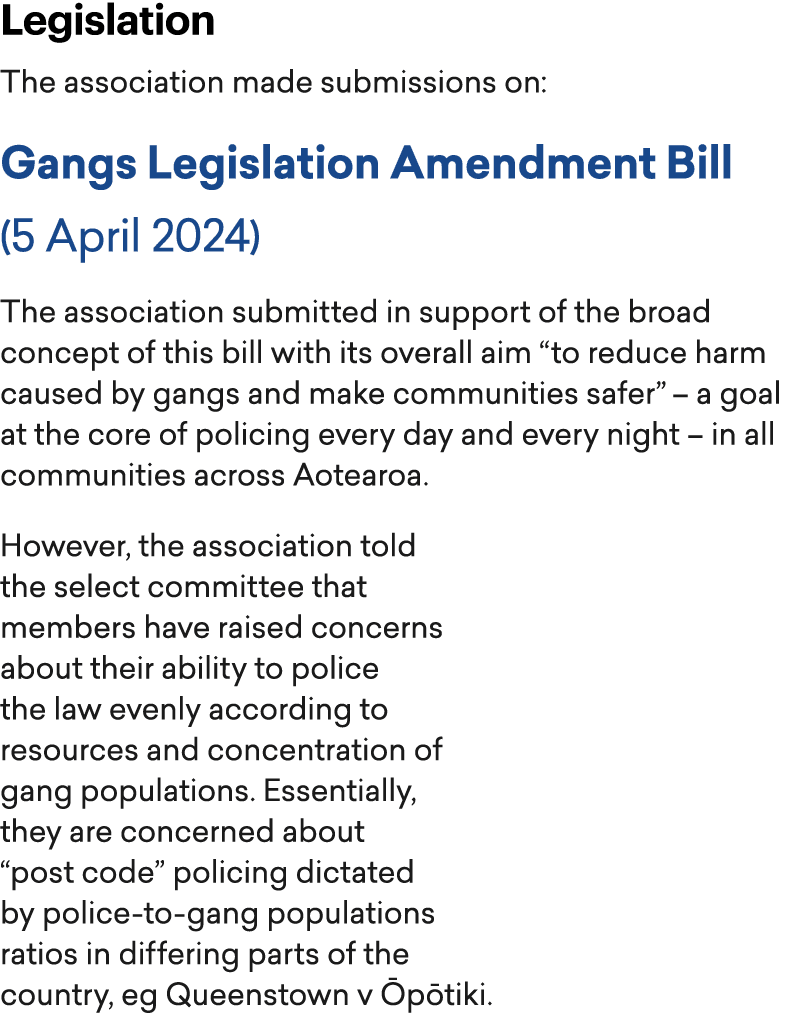 Legislation

The association made submissions on:

Gangs Legislation Amendment Bill

(5 April 2024)

The association submitted in support of the broad concept of this bill with its overall aim “to reduce harm caused by gangs and make communities safer” – a goal at the core of policing every day and every night – in all communities across Aotearoa.

However, the association told the select committee that members have raised concerns about their ability to police the law evenly according to resources and concentration of gang populations. Essentially, they are concerned about “post code” policing dictated by police-to-gang populations ratios in differing parts of the country, eg Queenstown v Ōpōtiki.